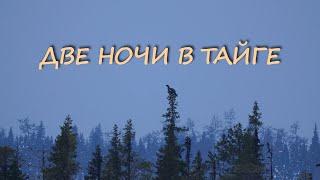 ДВЕ НОЧИ В ТАЙГЕ